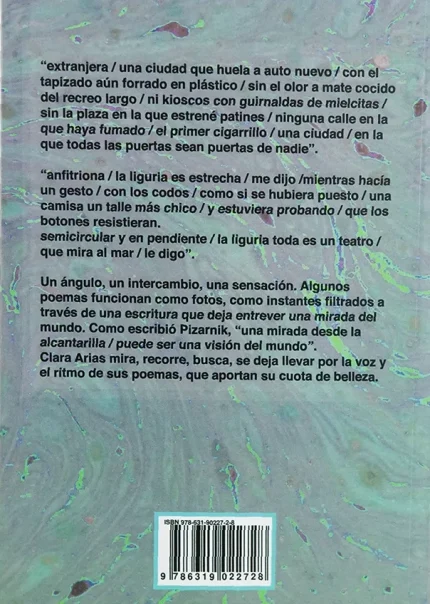 "extranjera / una ciudad que huela a auto nuevo / con el tapizado aún forrado en plástico / sin el olor a mate cocido del recreo largo / ni kioscos con guirnaldas de mielcitas / sin la plaza en la que estrené patines / ninguna calle en la que haya fumado / el primer cigarrillo / una ciudad / en la que todas las puertas sean puertas de nadie".

"anfitriona / la liguria es estrecha / me dijo /mientras hacía un gesto / con los codos / como si se hubiera puesto / una camisa un talle más chico / y estuviera probando / que los botones resistieran.
semicircular y en pendiente / la liguria toda es un teatro / que mira al mar / le digo".

Un ángulo, un intercambio, una sensación. Algunos poemas funcionan como fotos, como instantes filtrados a través de una escritura que deja entrever una mirada del mundo. Como escribió Pizarnik, "una mirada desde la alcantarilla / puede ser una visión del mundo".
Clara Arias mira, recorre, busca, se deja llevar por la voz y el ritmo de sus poemas, que aportan su cuota de belleza.

ISBN 978-631-90227-2-8

9 786319 022728